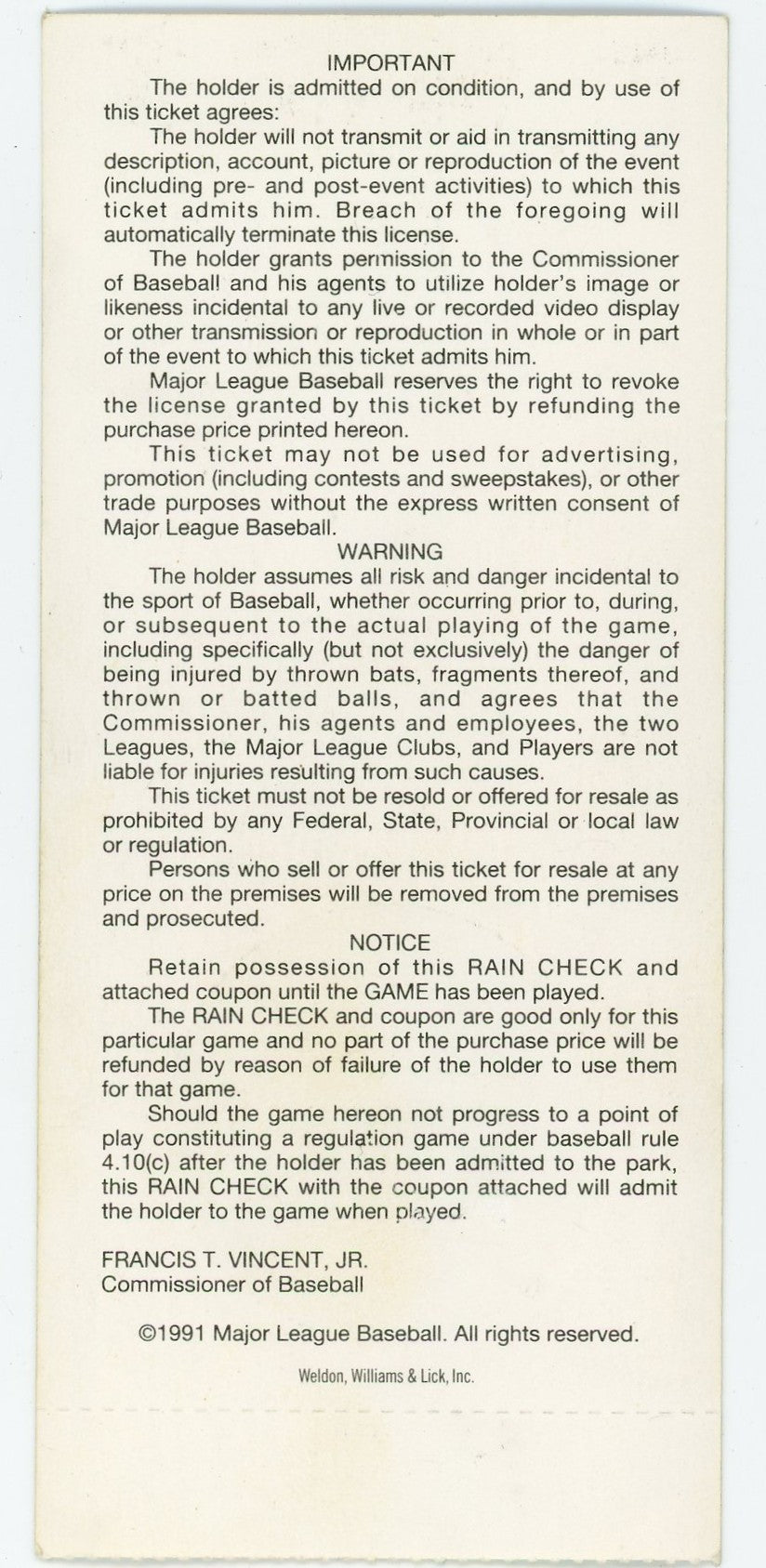 IMPORTANT

The holder is admitted on condition, and by use of this ticket agrees:

The holder will not transmit or aid in transmitting any description, account, picture or reproduction of the event (including pre- and post-event activities) to which this ticket admits him. Breach of the foregoing will automatically terminate this license.

The holder grants permission to the Commissioner of Baseball and his agents to utilize holder's image or likeness incidental to any live or recorded video display or other transmission or reproduction in whole or in part of the event to which this ticket admits him.

Major League Baseball reserves the right to revoke the license granted by this ticket by refunding the purchase price printed hereon.

This ticket may not be used for advertising, promotion (including contests and sweepstakes), or other trade purposes without the express written consent of Major League Baseball.

WARNING

The holder assumes all risk and danger incidental to the sport of Baseball, whether occurring prior to, during, or subsequent to the actual playing of the game, including specifically (but not exclusively) the danger of being injured by thrown bats, fragments thereof, and thrown or batted balls, and agrees that the Commissioner, his agents and employees, the two Leagues, the Major League Clubs, and Players are not liable for injuries resulting from such causes.

This ticket must not be resold or offered for resale as prohibited by any Federal, State, Provincial or local law or regulation.

Persons who sell or offer this ticket for resale at any price on the premises will be removed from the premises and prosecuted.

NOTICE

Retain possession of this RAIN CHECK and attached coupon until the GAME has been played.

The RAIN CHECK and coupon are good only for this particular game and no part of the purchase price will be refunded by reason of failure of the holder to use them for that game.

Should the game hereon not progress to a point of play constituting a regulation game under baseball rule 4.10(c) after the holder has been admitted to the park, this RAIN CHECK with the coupon attached will admit the holder to the game when played.

FRANCIS T. VINCENT, JR.
Commissioner of Baseball

©1991 Major League Baseball. All rights reserved.

Weldon, Williams & Lick, Inc.